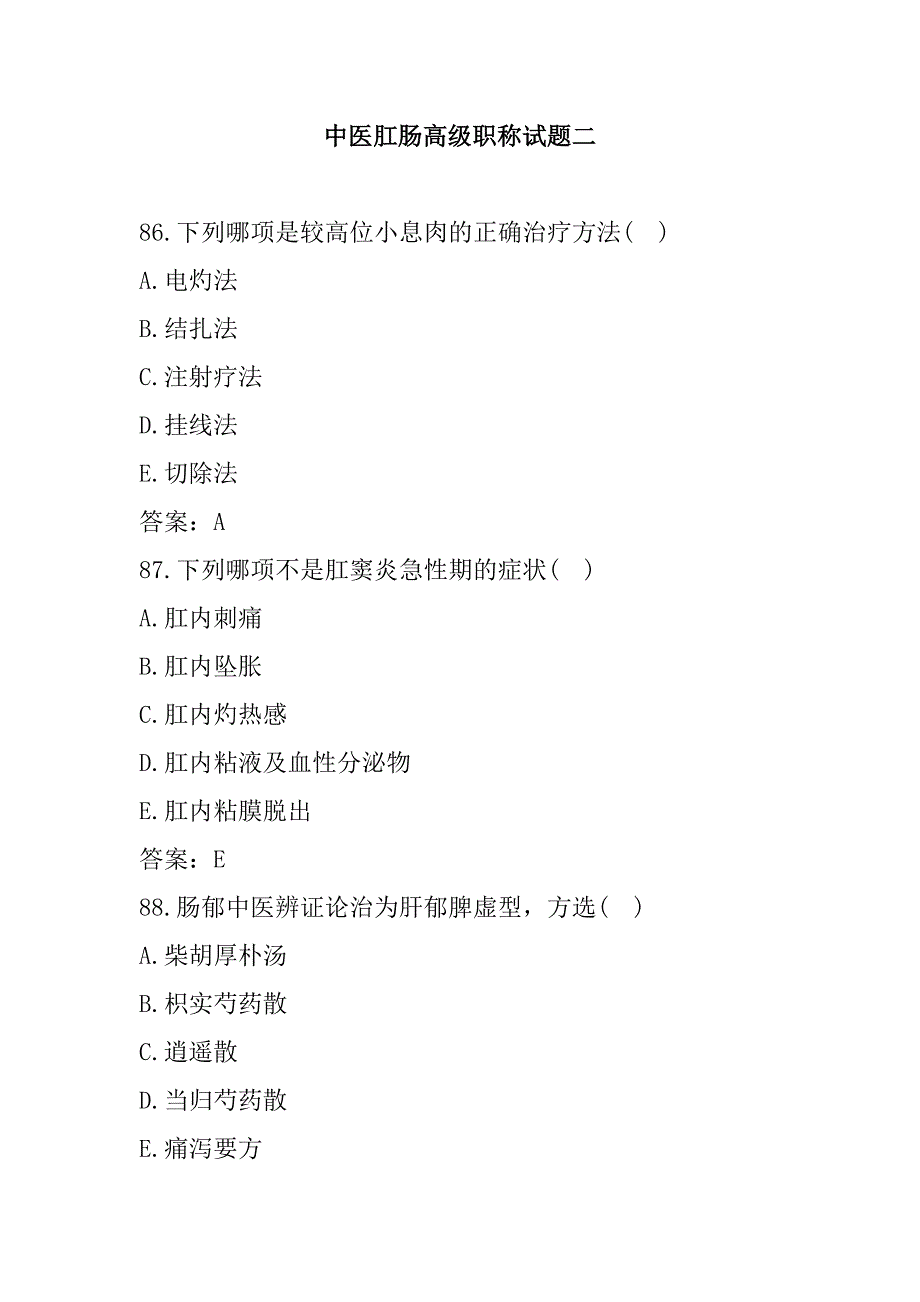 中医肛肠高级职称试题二

86.下列哪项是较高位小息肉的正确治疗方法( )

A.电灼法

B.结扎法

C.注射疗法

D.挂线法

E.切除法

答案：A

87.下列哪项不是肛窦炎急性期的症状( )

A.肛内刺痛

B.肛内坠胀

C.肛内灼热感

D.肛内粘液及血性分泌物

E.肛内粘膜脱出

答案：E

88.肠郁中医辨证论治为肝郁脾虚型，方选( )

A.柴胡厚朴汤

B.枳实芍药散

C.逍遥散

D.当归芍药散

E.痛泻要方